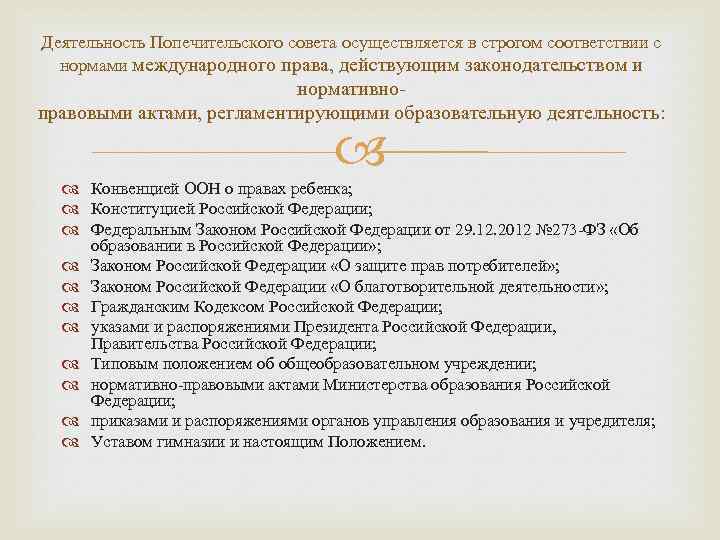 Деятельность Попечительского совета осуществляется в строгом соответствии с нормами международного права, действующим законодательством и нормативно-правовыми актами, регламентирующими образовательную деятельность:

Конвенцией ООН о правах ребенка;
Конституцией Российской Федерации;
Федеральным Законом Российской Федерации от 29.12.2012 №273-ФЗ «Об образовании в Российской Федерации»;
Законом Российской Федерации «О защите прав потребителей»;
Законом Российской Федерации «О благотворительной деятельности»;
Гражданским Кодексом Российской Федерации;
указами и распоряжениями Президента Российской Федерации, Правительства Российской Федерации;
Типовым положением об общеобразовательном учреждении;
нормативно-правовыми актами Министерства образования Российской Федерации;
приказами и распоряжениями органов управления образования и учредителя;
Уставом гимназии и настоящим Положением.